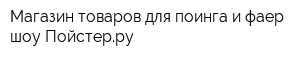 Магазин товаров для поинга и фаер шоу Пойстер.ру